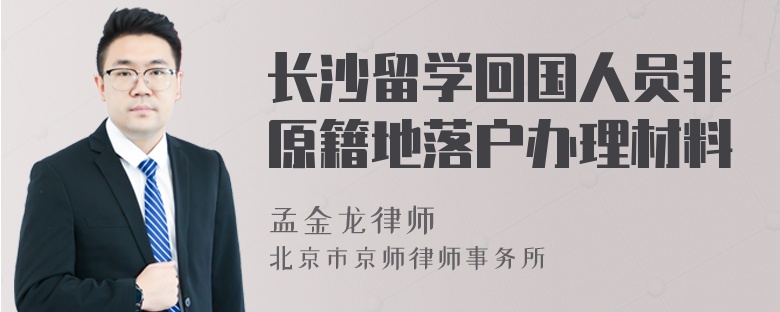 长沙留学回国人员非原籍地落户办理材料

孟金龙律师

北京市京师律师事务所